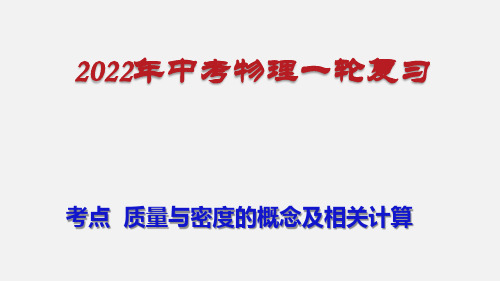 2022年中考物理一轮复习

考点 质量与密度的概念及相关计算